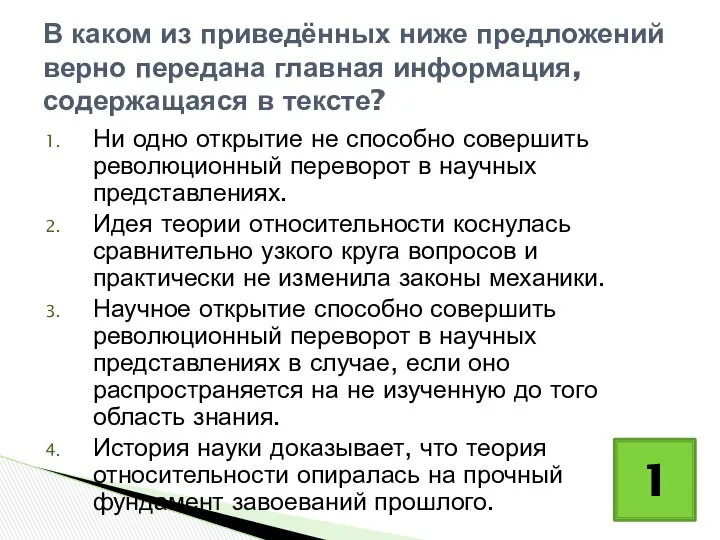 В каком из приведённых ниже предложений верно передана главная информация, содержащаяся в тексте?

1. Ни одно открытие не способно совершить революционный переворот в научных представлениях.
2. Идея теории относительности коснулась сравнительно узкого круга вопросов и практически не изменила законы механики.
3. Научное открытие способно совершить революционный переворот в научных представлениях в случае, если оно распространяется на не изученную до того область знания.
4. История науки доказывает, что теория относительности опиралась на прочный фундамент завоеваний прошлого.

1